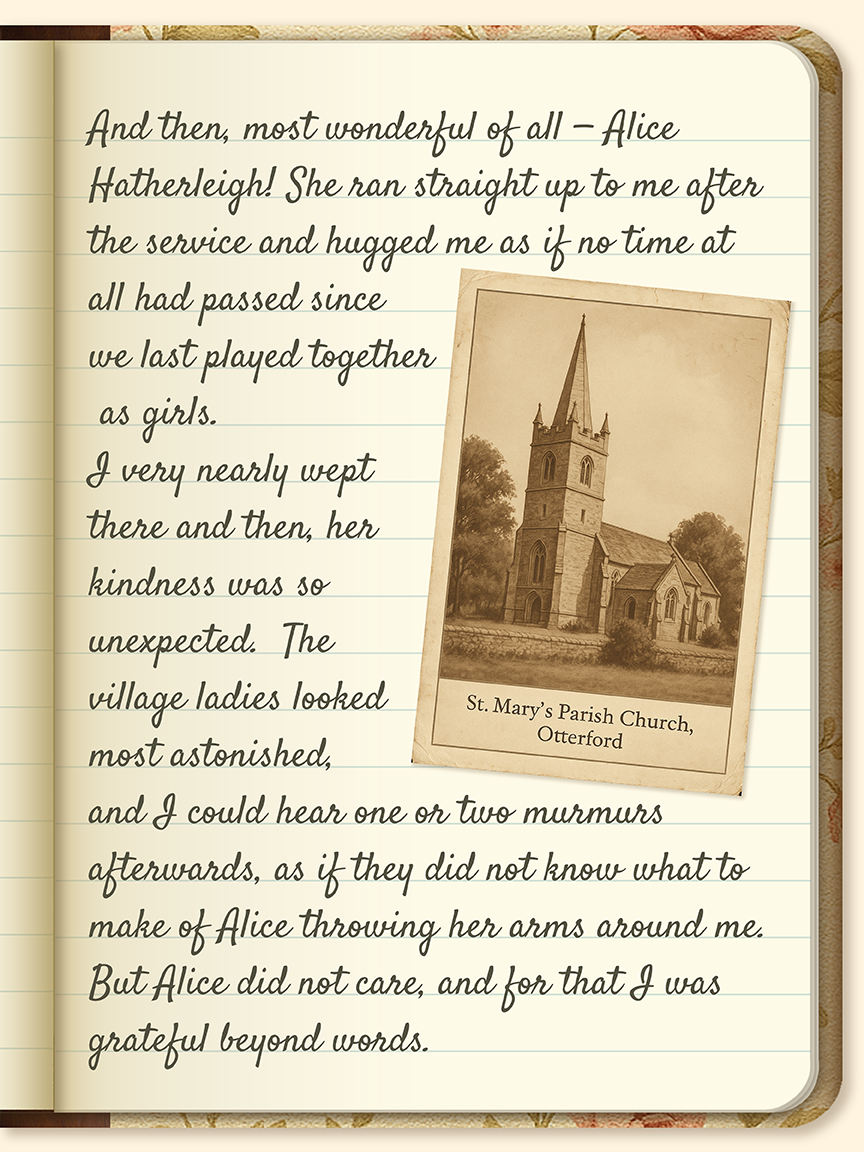 And then, most wonderful of all – Alice Hatherleigh! She ran straight up to me after the service and hugged me as if no time at all had passed since we last played together as girls.

I very nearly wept there and then, her kindness was so unexpected. The village ladies looked most astonished, and I could hear one or two murmurs afterwards, as if they did not know what to make of Alice throwing her arms around me. But Alice did not care, and for that I was grateful beyond words.

St. Mary's Parish Church,
Otterford